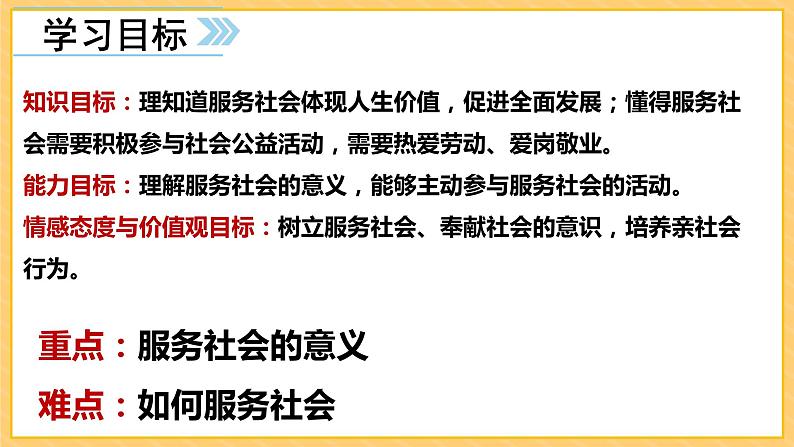 学习目标

知识目标：理知道服务社会体现人生价值，促进全面发展；懂得服务社会需要积极参与社会公益活动，需要热爱劳动、爱岗敬业。
能力目标：理解服务社会的意义，能够主动参与服务社会的活动。
情感态度与价值观目标：树立服务社会、奉献社会的意识，培养亲社会行为。

重点：服务社会的意义
难点：如何服务社会